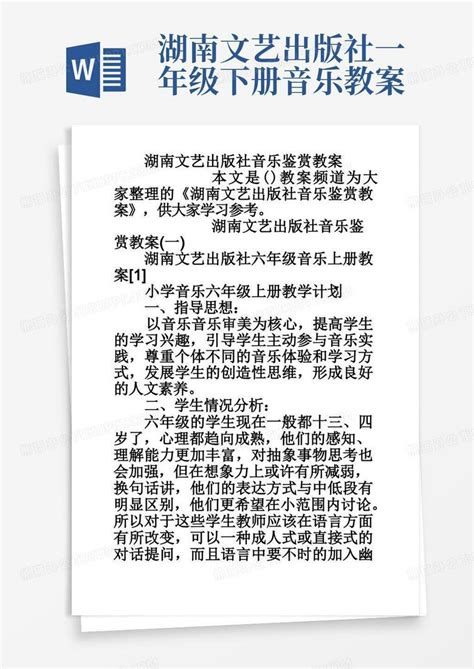 W

湖南文艺出版社一年级下册音乐教案

湖南文艺出版社音乐鉴赏教案

本文是()教案频道为大家整理的《湖南文艺出版社音乐鉴赏教案》，供大家学习参考。

湖南文艺出版社音乐鉴赏教案(一)

湖南文艺出版社六年级音乐上册教案[1]

小学音乐六年级上册教学计划

一、指导思想：

以音乐音乐审美为核心，提高学生的学习兴趣，引导学生主动参与音乐实践，尊重个体不同的音乐体验和学习方式，发展学生的创造性思维，形成良好的人文素养。

二、学生情况分析：

六年级的学生现在一般都十三、四岁了，心理都趋向成熟，他们的感知、理解能力更加丰富，对抽象事物思考也会加强，但在想象力上或许有所减弱，换句话讲，他们的表达方式与中低段有明显区别，他们更希望在小范围内讨论。所以对于这些学生教师应该在语言方面有所改变，可以一种成人式或直接式的对话提问，而且语言中要不时的加入幽